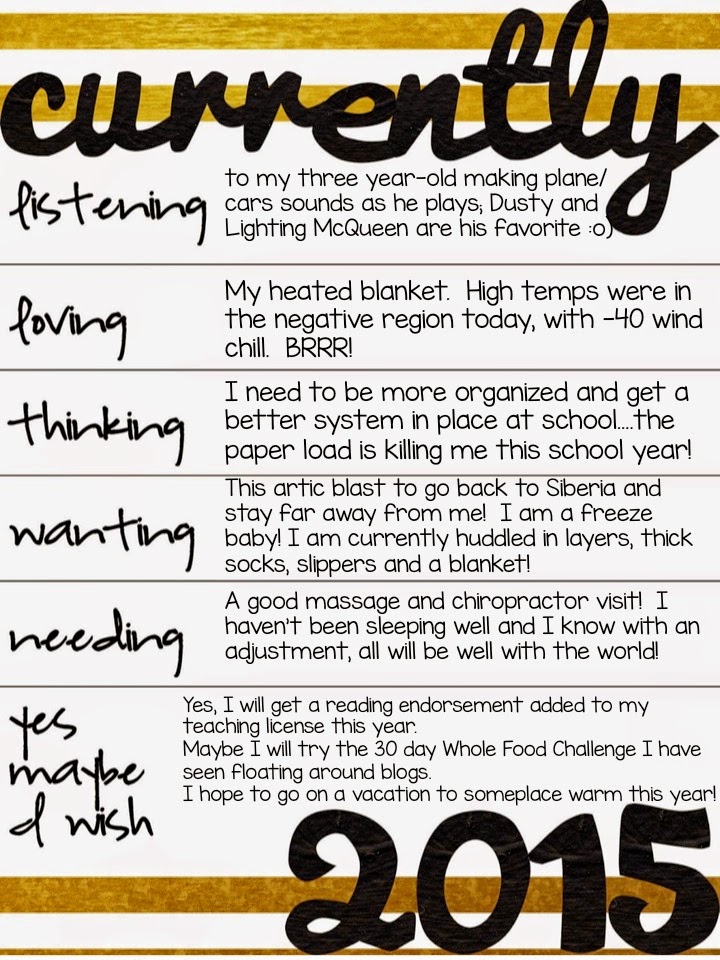 currently

listening
to my three year-old making plane/cars sounds as he plays; Dusty and Lighting McQueen are his favorite :o)

loving
My heated blanket. High temps were in the negative region today, with -40 wind chill. BRRR!

thinking
I need to be more organized and get a better system in place at school....the paper load is killing me this school year!

wanting
This artic blast to go back to Siberia and stay far away from me! I am a freeze baby! I am currently huddled in layers, thick socks, slippers and a blanket!

needing
A good massage and chiropractor visit! I haven't been sleeping well and I know with an adjustment, all will be well with the world!

yes
maybe
I wish
Yes, I will get a reading endorsement added to my teaching license this year.
Maybe I will try the 30 day Whole Food Challenge I have seen floating around blogs.
I hope to go on a vacation to someplace warm this year!

2015